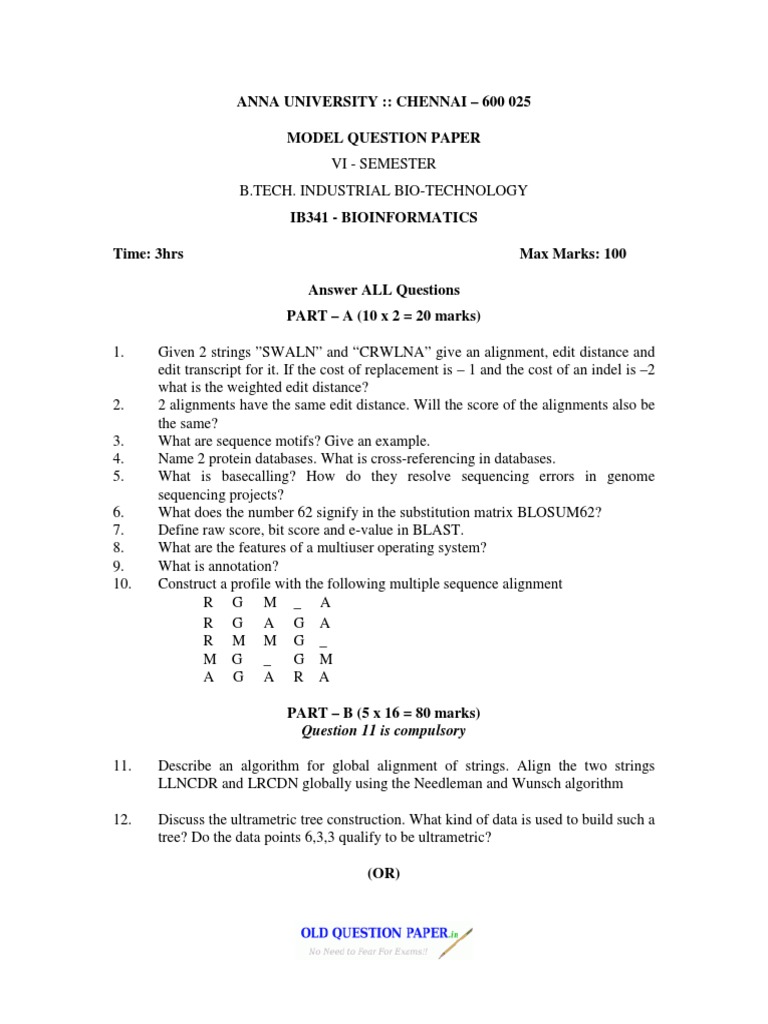 ANNA UNIVERSITY :: CHENNAI – 600 025

MODEL QUESTION PAPER

VI - SEMESTER

B.TECH. INDUSTRIAL BIO-TECHNOLOGY

IB341 - BIOINFORMATICS

Time: 3hrs Max Marks: 100

Answer ALL Questions

PART – A (10 x 2 = 20 marks)

1. Given 2 strings "SWALN" and "CRWLNA" give an alignment, edit distance and edit transcript for it. If the cost of replacement is – 1 and the cost of an indel is –2 what is the weighted edit distance?
2. 2 alignments have the same edit distance. Will the score of the alignments also be the same?
3. What are sequence motifs? Give an example.
4. Name 2 protein databases. What is cross-referencing in databases.
5. What is basecalling? How do they resolve sequencing errors in genome sequencing projects?
6. What does the number 62 signify in the substitution matrix BLOSUM62?
7. Define raw score, bit score and e-value in BLAST.
8. What are the features of a multiuser operating system?
9. What is annotation?
10. Construct a profile with the following multiple sequence alignment

R G M _ A
R G A G A
R M M G _
M G _ G M
A G A R A

PART – B (5 x 16 = 80 marks)
Question 11 is compulsory

11. Describe an algorithm for global alignment of strings. Align the two strings LLNCDR and LRCDN globally using the Needleman and Wunsch algorithm

12. Discuss the ultrametric tree construction. What kind of data is used to build such a tree? Do the data points 6,3,3 qualify to be ultrametric?

(OR)

OLD QUESTION PAPER.in
No Need to Fear For Exams!!